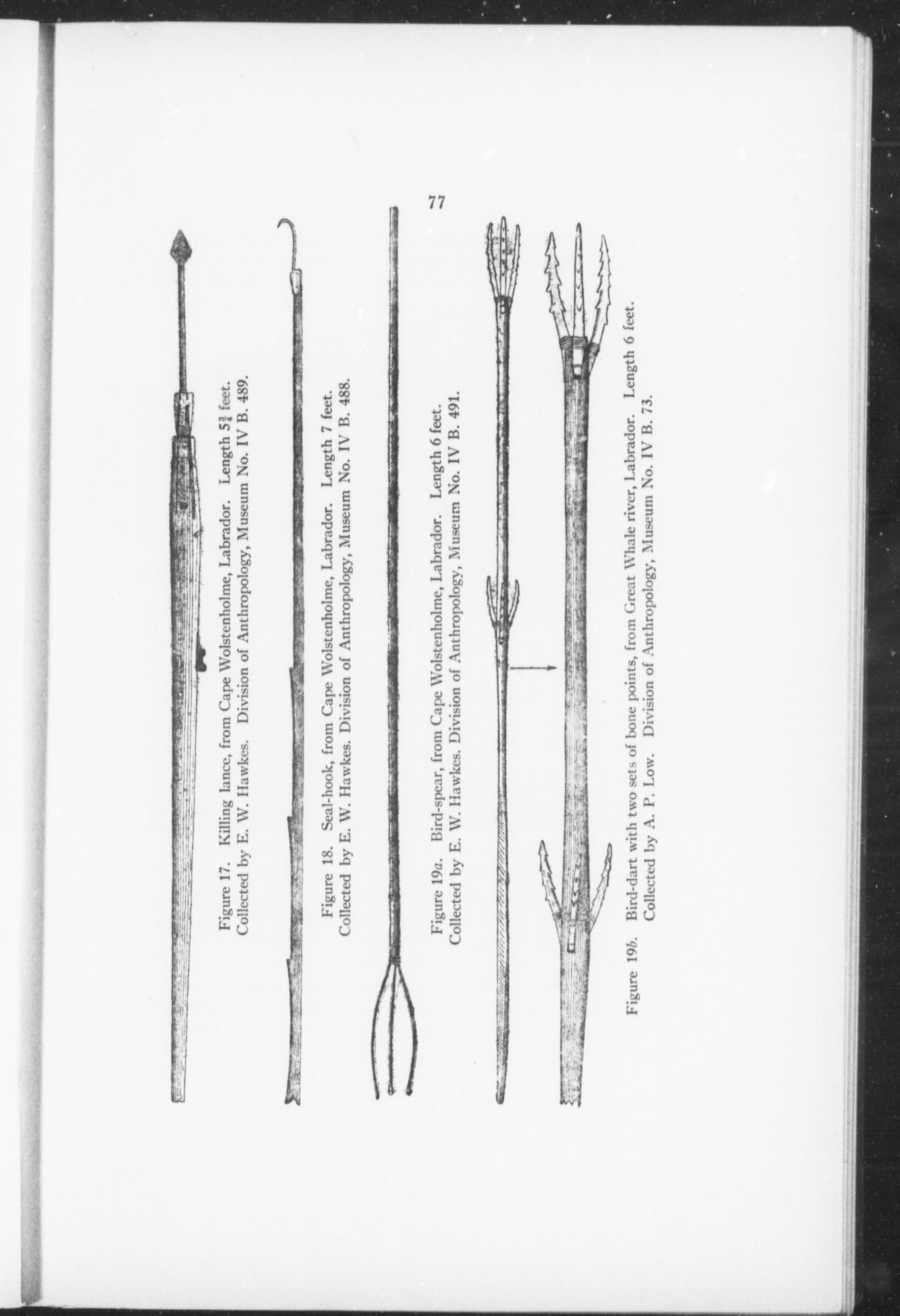 77

Figure 17. Killing lance, from Cape Wolstenholme, Labrador. Length $5\frac{3}{4}$ feet. Collected by E. W. Hawkes. Division of Anthropology, Museum No. IV B. 489.

Figure 18. Seal-hook, from Cape Wolstenholme, Labrador. Length 7 feet. Collected by E. W. Hawkes. Division of Anthropology, Museum No. IV B. 488.

Figure 19a. Bird-spear, from Cape Wolstenholme, Labrador. Length 6 feet. Collected by E. W. Hawkes. Division of Anthropology, Museum No. IV B. 491.

Figure 19b. Bird-dart with two sets of bone points, from Great Whale river, Labrador. Length 6 feet. Collected by A. P. Low. Division of Anthropology, Museum No. IV B. 73.